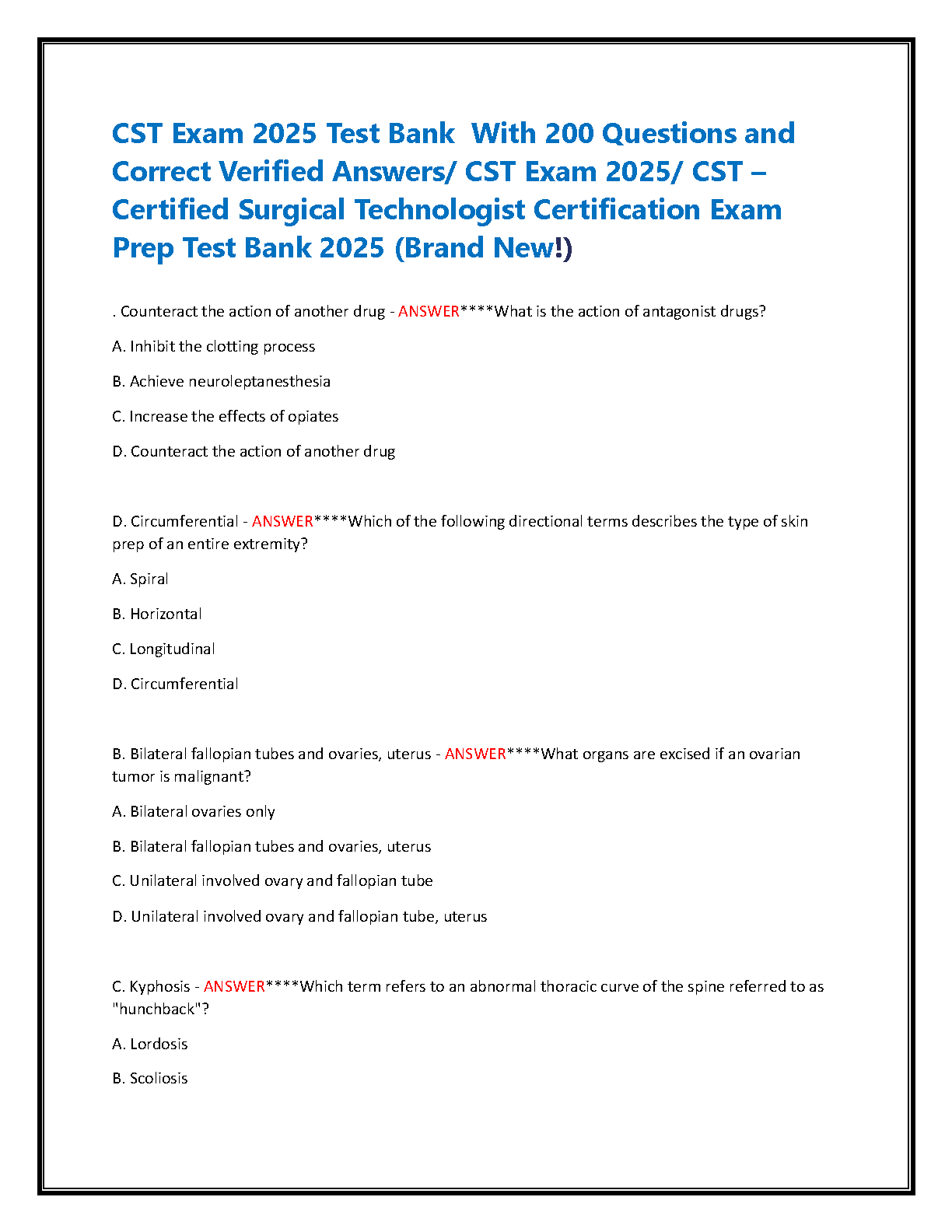 CST Exam 2025 Test Bank With 200 Questions and Correct Verified Answers/ CST Exam 2025/ CST – Certified Surgical Technologist Certification Exam Prep Test Bank 2025 (Brand New!)

. Counteract the action of another drug - ANSWER****What is the action of antagonist drugs?

A. Inhibit the clotting process

B. Achieve neuroleptanesthesia

C. Increase the effects of opiates

D. Counteract the action of another drug

D. Circumferential - ANSWER****Which of the following directional terms describes the type of skin prep of an entire extremity?

A. Spiral

B. Horizontal

C. Longitudinal

D. Circumferential

B. Bilateral fallopian tubes and ovaries, uterus - ANSWER****What organs are excised if an ovarian tumor is malignant?

A. Bilateral ovaries only

B. Bilateral fallopian tubes and ovaries, uterus

C. Unilateral involved ovary and fallopian tube

D. Unilateral involved ovary and fallopian tube, uterus

C. Kyphosis - ANSWER****Which term refers to an abnormal thoracic curve of the spine referred to as "hunchback"?

A. Lordosis

B. Scoliosis